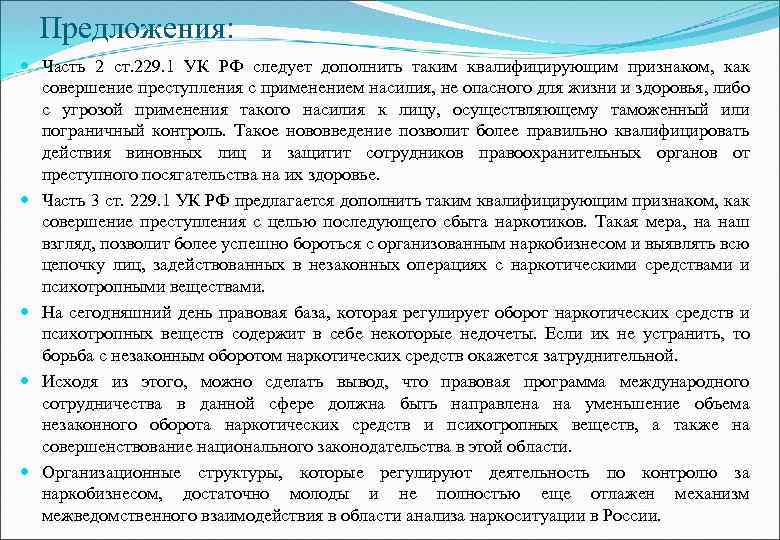 Предложения:

Часть 2 ст.229.1 УК РФ следует дополнить таким квалифицирующим признаком, как совершение преступления с применением насилия, не опасного для жизни и здоровья, либо с угрозой применения такого насилия к лицу, осуществляющему таможенный или пограничный контроль. Такое нововведение позволит более правильно квалифицировать действия виновных лиц и защитит сотрудников правоохранительных органов от преступного посягательства на их здоровье.

Часть 3 ст. 229.1 УК РФ предлагается дополнить таким квалифицирующим признаком, как совершение преступления с целью последующего сбыта наркотиков. Такая мера, на наш взгляд, позволит более успешно бороться с организованным наркобизнесом и выявлять всю цепочку лиц, задействованных в незаконных операциях с наркотическими средствами и психотропными веществами.

На сегодняшний день правовая база, которая регулирует оборот наркотических средств и психотропных веществ содержит в себе некоторые недочеты. Если их не устранить, то борьба с незаконным оборотом наркотических средств окажется затруднительной.

Исходя из этого, можно сделать вывод, что правовая программа международного сотрудничества в данной сфере должна быть направлена на уменьшение объема незаконного оборота наркотических средств и психотропных веществ, а также на совершенствование национального законодательства в этой области.

Организационные структуры, которые регулируют деятельность по контролю за наркобизнесом, достаточно молоды и не полностью еще отлажен механизм межведомственного взаимодействия в области анализа наркоситуации в России.